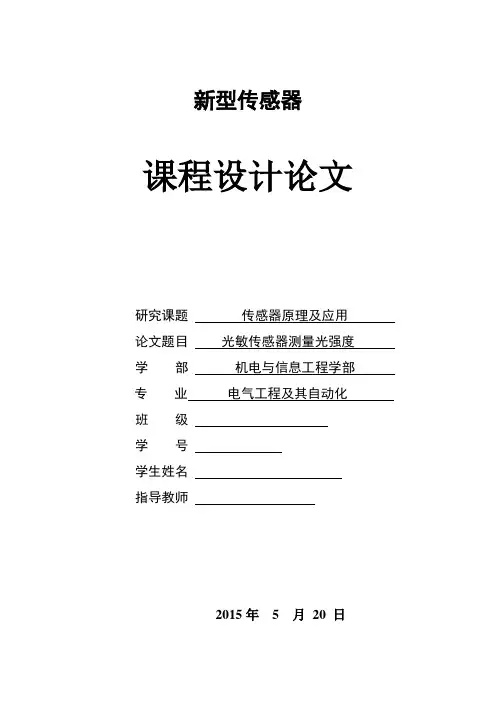 新型传感器

课程设计论文

研究课题 传感器原理及应用

论文题目 光敏传感器测量光强度

学 部 机电与信息工程学部

专 业 电气工程及其自动化

班 级

学 号

学生姓名

指导教师

2015 年 5 月 20 日